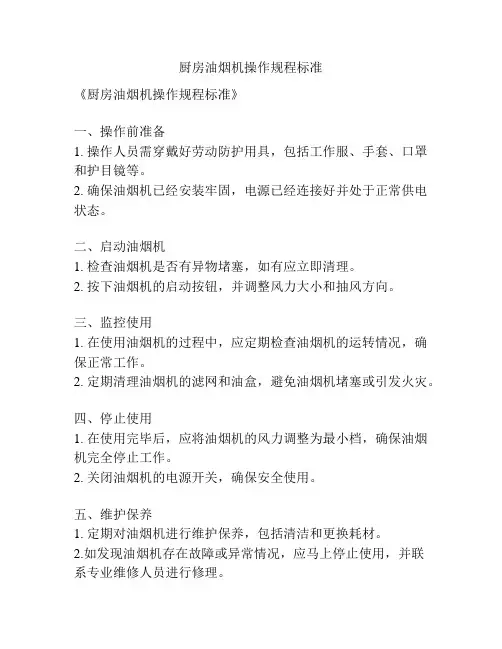 厨房油烟机操作规程标准

《厨房油烟机操作规程标准》

一、操作前准备
1. 操作人员需穿戴好劳动防护用具，包括工作服、手套、口罩和护目镜等。
2. 确保油烟机已经安装牢固，电源已经连接好并处于正常供电状态。

二、启动油烟机
1. 检查油烟机是否有异物堵塞，如有应立即清理。
2. 按下油烟机的启动按钮，并调整风力大小和抽风方向。

三、监控使用
1. 在使用油烟机的过程中，应定期检查油烟机的运转情况，确保正常工作。
2. 定期清理油烟机的滤网和油盒，避免油烟机堵塞或引发火灾。

四、停止使用
1. 在使用完毕后，应将油烟机的风力调整为最小档，确保油烟机完全停止工作。
2. 关闭油烟机的电源开关，确保安全使用。

五、维护保养
1. 定期对油烟机进行维护保养，包括清洁和更换耗材。
2.如发现油烟机存在故障或异常情况，应马上停止使用，并联系专业维修人员进行修理。